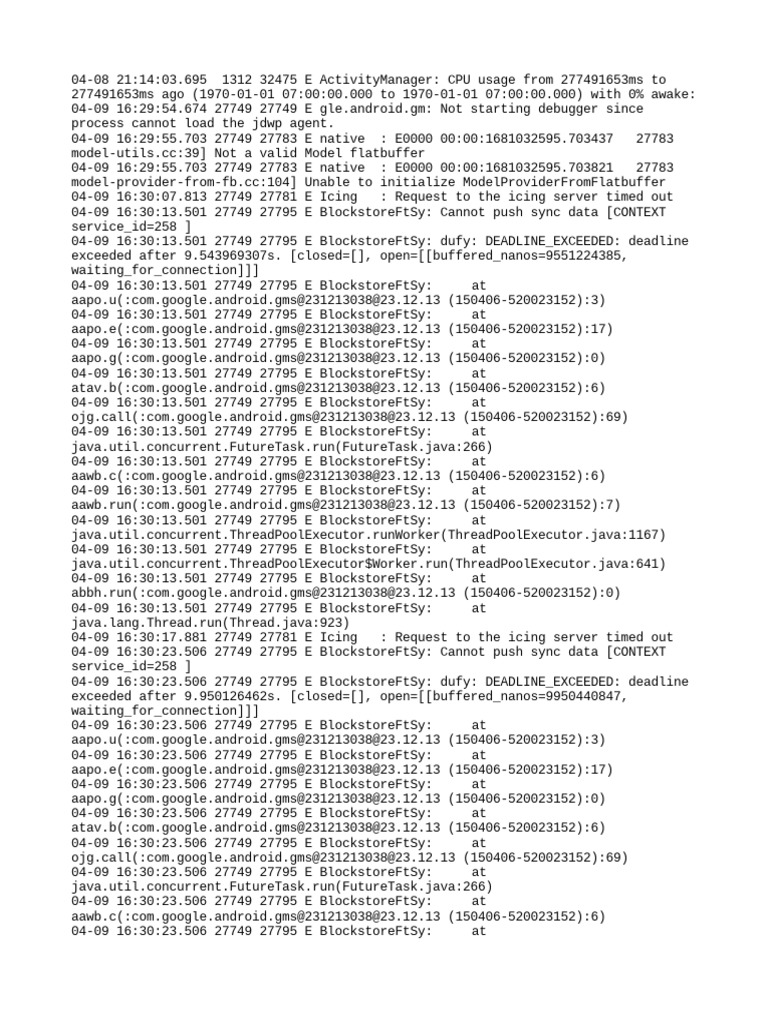 04-08 21:14:03.695  1312 32475 E ActivityManager: CPU usage from 277491653ms to 277491653ms ago (1970-01-01 07:00:00.000 to 1970-01-01 07:00:00.000) with 0% awake:
04-09 16:29:54.674 27749 27749 E gle.android.gm: Not starting debugger since process cannot load the jdwp agent.
04-09 16:29:55.703 27749 27783 E native  : E0000 00:00:1681032595.703437   27783 model-utils.cc:39] Not a valid Model flatbuffer
04-09 16:29:55.703 27749 27783 E native  : E0000 00:00:1681032595.703821   27783 model-provider-from-fb.cc:104] Unable to initialize ModelProviderFromFlatbuffer
04-09 16:30:07.813 27749 27781 E Icing   : Request to the icing server timed out
04-09 16:30:13.501 27749 27795 E BlockstoreFtSy: Cannot push sync data [CONTEXT service_id=258 ]
04-09 16:30:13.501 27749 27795 E BlockstoreFtSy: dufy: DEADLINE_EXCEEDED: deadline exceeded after 9.543969307s. [closed=[], open=[[buffered_nanos=9551224385, waiting_for_connection]]]
04-09 16:30:13.501 27749 27795 E BlockstoreFtSy:      at aapo.u(:com.google.android.gms@231213038@23.12.13 (150406-520023152):3)
04-09 16:30:13.501 27749 27795 E BlockstoreFtSy:      at aapo.e(:com.google.android.gms@231213038@23.12.13 (150406-520023152):17)
04-09 16:30:13.501 27749 27795 E BlockstoreFtSy:      at aapo.g(:com.google.android.gms@231213038@23.12.13 (150406-520023152):0)
04-09 16:30:13.501 27749 27795 E BlockstoreFtSy:      at atav.b(:com.google.android.gms@231213038@23.12.13 (150406-520023152):6)
04-09 16:30:13.501 27749 27795 E BlockstoreFtSy:      at ojg.call(:com.google.android.gms@231213038@23.12.13 (150406-520023152):69)
04-09 16:30:13.501 27749 27795 E BlockstoreFtSy:      at java.util.concurrent.FutureTask.run(FutureTask.java:266)
04-09 16:30:13.501 27749 27795 E BlockstoreFtSy:      at aawb.c(:com.google.android.gms@231213038@23.12.13 (150406-520023152):6)
04-09 16:30:13.501 27749 27795 E BlockstoreFtSy:      at aawb.run(:com.google.android.gms@231213038@23.12.13 (150406-520023152):7)
04-09 16:30:13.501 27749 27795 E BlockstoreFtSy:      at java.util.concurrent.ThreadPoolExecutor.runWorker(ThreadPoolExecutor.java:1167)
04-09 16:30:13.501 27749 27795 E BlockstoreFtSy:      at java.util.concurrent.ThreadPoolExecutor$Worker.run(ThreadPoolExecutor.java:641)
04-09 16:30:13.501 27749 27795 E BlockstoreFtSy:      at abbh.run(:com.google.android.gms@231213038@23.12.13 (150406-520023152):0)
04-09 16:30:13.501 27749 27795 E BlockstoreFtSy:      at java.lang.Thread.run(Thread.java:923)
04-09 16:30:17.881 27749 27781 E Icing   : Request to the icing server timed out
04-09 16:30:23.506 27749 27795 E BlockstoreFtSy: Cannot push sync data [CONTEXT service_id=258 ]
04-09 16:30:23.506 27749 27795 E BlockstoreFtSy: dufy: DEADLINE_EXCEEDED: deadline exceeded after 9.950126462s. [closed=[], open=[[buffered_nanos=9950440847, waiting_for_connection]]]
04-09 16:30:23.506 27749 27795 E BlockstoreFtSy:      at aapo.u(:com.google.android.gms@231213038@23.12.13 (150406-520023152):3)
04-09 16:30:23.506 27749 27795 E BlockstoreFtSy:      at aapo.e(:com.google.android.gms@231213038@23.12.13 (150406-520023152):17)
04-09 16:30:23.506 27749 27795 E BlockstoreFtSy:      at aapo.g(:com.google.android.gms@231213038@23.12.13 (150406-520023152):0)
04-09 16:30:23.506 27749 27795 E BlockstoreFtSy:      at atav.b(:com.google.android.gms@231213038@23.12.13 (150406-520023152):6)
04-09 16:30:23.506 27749 27795 E BlockstoreFtSy:      at ojg.call(:com.google.android.gms@231213038@23.12.13 (150406-520023152):69)
04-09 16:30:23.506 27749 27795 E BlockstoreFtSy:      at java.util.concurrent.FutureTask.run(FutureTask.java:266)
04-09 16:30:23.506 27749 27795 E BlockstoreFtSy:      at aawb.c(:com.google.android.gms@231213038@23.12.13 (150406-520023152):6)
04-09 16:30:23.506 27749 27795 E BlockstoreFtSy:      at